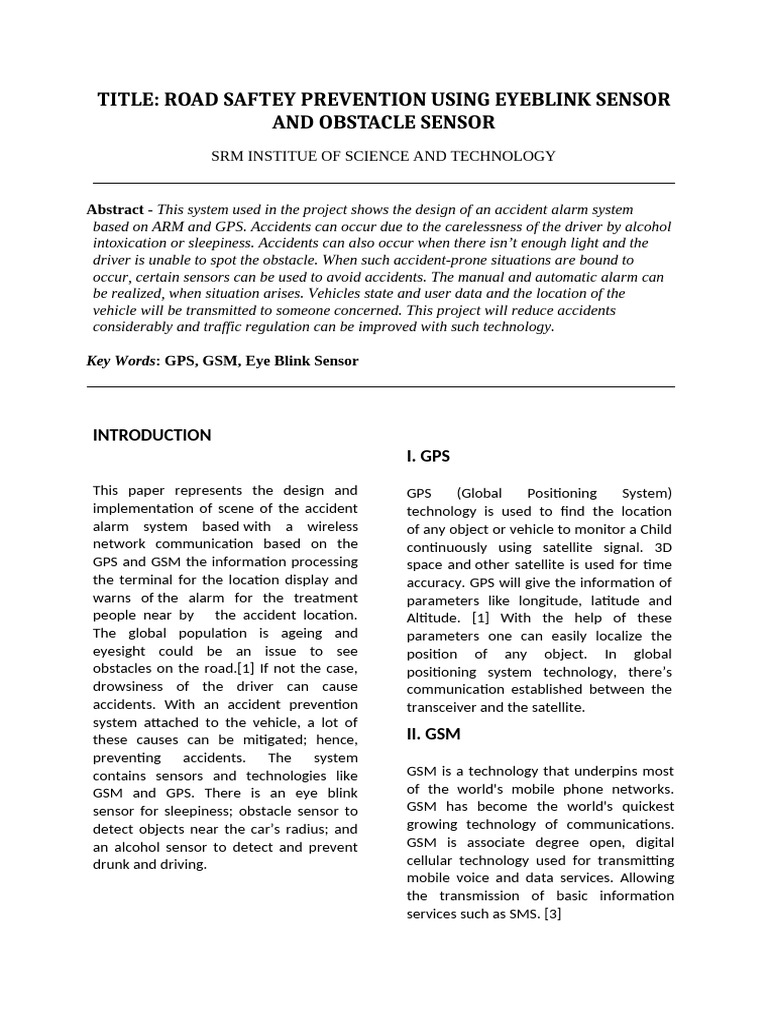 TITLE: ROAD SAFTEY PREVENTION USING EYEBLINK SENSOR AND OBSTACLE SENSOR

SRM INSTITUE OF SCIENCE AND TECHNOLOGY

Abstract - This system used in the project shows the design of an accident alarm system based on ARM and GPS. Accidents can occur due to the carelessness of the driver by alcohol intoxication or sleepiness. Accidents can also occur when there isn't enough light and the driver is unable to spot the obstacle. When such accident-prone situations are bound to occur, certain sensors can be used to avoid accidents. The manual and automatic alarm can be realized, when situation arises. Vehicles state and user data and the location of the vehicle will be transmitted to someone concerned. This project will reduce accidents considerably and traffic regulation can be improved with such technology.

Key Words: GPS, GSM, Eye Blink Sensor

INTRODUCTION

This paper represents the design and implementation of scene of the accident alarm system based with a wireless network communication based on the GPS and GSM the information processing the terminal for the location display and warns of the alarm for the treatment people near by the accident location. The global population is ageing and eyesight could be an issue to see obstacles on the road.[1] If not the case, drowsiness of the driver can cause accidents. With an accident prevention system attached to the vehicle, a lot of these causes can be mitigated; hence, preventing accidents. The system contains sensors and technologies like GSM and GPS. There is an eye blink sensor for sleepiness; obstacle sensor to detect objects near the car's radius; and an alcohol sensor to detect and prevent drunk and driving.

I. GPS

GPS (Global Positioning System) technology is used to find the location of any object or vehicle to monitor a Child continuously using satellite signal. 3D space and other satellite is used for time accuracy. GPS will give the information of parameters like longitude, latitude and Altitude. [1] With the help of these parameters one can easily localize the position of any object. In global positioning system technology, there's communication established between the transceiver and the satellite.

II. GSM

GSM is a technology that underpins most of the world's mobile phone networks. GSM has become the world's quickest growing technology of communications. GSM is associate degree open, digital cellular technology used for transmitting mobile voice and data services. Allowing the transmission of basic information services such as SMS. [3]